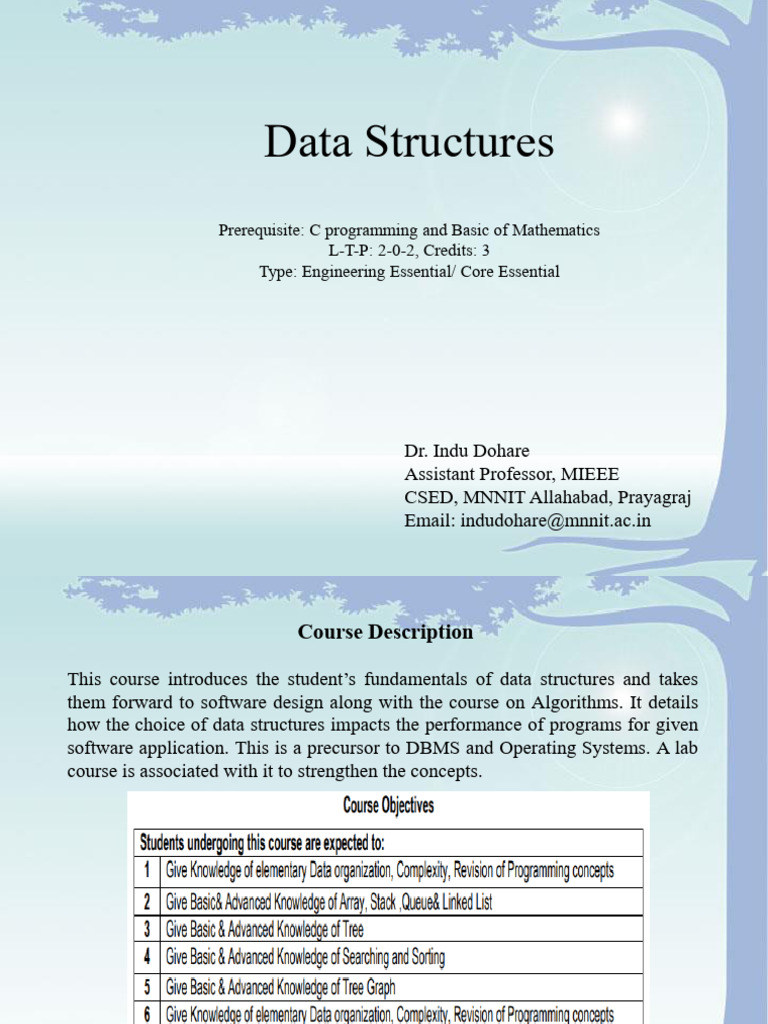 Data Structures

Prerequisite: C programming and Basic of Mathematics
L-T-P: 2-0-2, Credits: 3
Type: Engineering Essential/ Core Essential

Dr. Indu Dohare
Assistant Professor, MIEEE
CSED, MNNIT Allahabad, Prayagraj
Email: indudohare@mnnit.ac.in

Course Description

This course introduces the student's fundamentals of data structures and takes them forward to software design along with the course on Algorithms. It details how the choice of data structures impacts the performance of programs for given software application. This is a precursor to DBMS and Operating Systems. A lab course is associated with it to strengthen the concepts.

Course Objectives

| Students undergoing this course are expected to: | |
|---|---|
| 1 | Give Knowledge of elementary Data organization, Complexity, Revision of Programming concepts |
| 2 | Give Basic& Advanced Knowledge of Array, Stack ,Queue& Linked List |
| 3 | Give Basic & Advanced Knowledge of Tree |
| 4 | Give Basic & Advanced Knowledge of Searching and Sorting |
| 5 | Give Basic & Advanced Knowledge of Tree Graph |
| 6 | Give Knowledge of elementary Data organization, Complexity, Revision of Programming concepts |